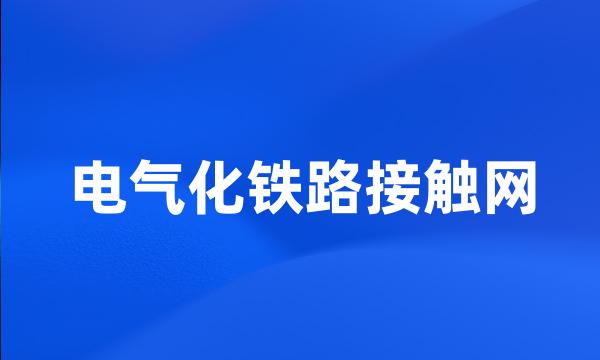 电气化铁路接触网